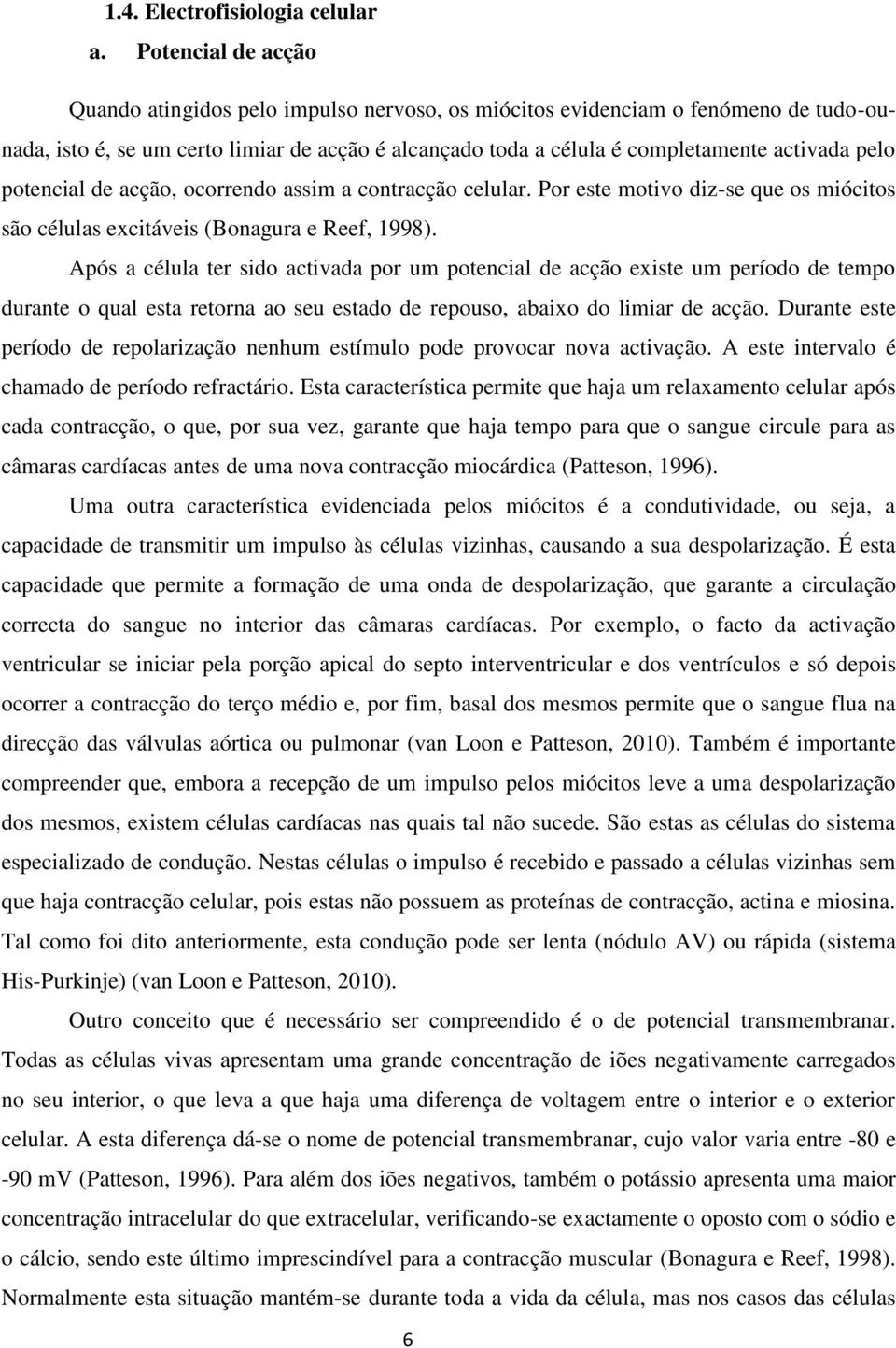 1.4. Electrofisiologia celular

a. Potencial de acção

Quando atingidos pelo impulso nervoso, os miócitos evidenciam o fenómeno de tudo-ou-nada, isto é, se um certo limiar de acção é alcançado toda a célula é completamente activada pelo potencial de acção, ocorrendo assim a contracção celular. Por este motivo diz-se que os miócitos são células excitáveis (Bonagura e Reef, 1998).

Após a célula ter sido activada por um potencial de acção existe um período de tempo durante o qual esta retorna ao seu estado de repouso, abaixo do limiar de acção. Durante este período de repolarização nenhum estímulo pode provocar nova activação. A este intervalo é chamado de período refractário. Esta característica permite que haja um relaxamento celular após cada contracção, o que, por sua vez, garante que haja tempo para que o sangue circule para as câmaras cardíacas antes de uma nova contracção miocárdica (Patteson, 1996).

Uma outra característica evidenciada pelos miócitos é a condutividade, ou seja, a capacidade de transmitir um impulso às células vizinhas, causando a sua despolarização. É esta capacidade que permite a formação de uma onda de despolarização, que garante a circulação correcta do sangue no interior das câmaras cardíacas. Por exemplo, o facto da activação ventricular se iniciar pela porção apical do septo interventricular e dos ventrículos e só depois ocorrer a contracção do terço médio e, por fim, basal dos mesmos permite que o sangue flua na direcção das válvulas aórtica ou pulmonar (van Loon e Patteson, 2010). Também é importante compreender que, embora a recepção de um impulso pelos miócitos leve a uma despolarização dos mesmos, existem células cardíacas nas quais tal não sucede. São estas as células do sistema especializado de condução. Nestas células o impulso é recebido e passado a células vizinhas sem que haja contracção celular, pois estas não possuem as proteínas de contracção, actina e miosina. Tal como foi dito anteriormente, esta condução pode ser lenta (nódulo AV) ou rápida (sistema His-Purkinje) (van Loon e Patteson, 2010).

Outro conceito que é necessário ser compreendido é o de potencial transmembranar. Todas as células vivas apresentam uma grande concentração de iões negativamente carregados no seu interior, o que leva a que haja uma diferença de voltagem entre o interior e o exterior celular. A esta diferença dá-se o nome de potencial transmembranar, cujo valor varia entre -80 e -90 mV (Patteson, 1996). Para além dos iões negativos, também o potássio apresenta uma maior concentração intracelular do que extracelular, verificando-se exactamente o oposto com o sódio e o cálcio, sendo este último imprescindível para a contracção muscular (Bonagura e Reef, 1998). Normalmente esta situação mantém-se durante toda a vida da célula, mas nos casos das células

6